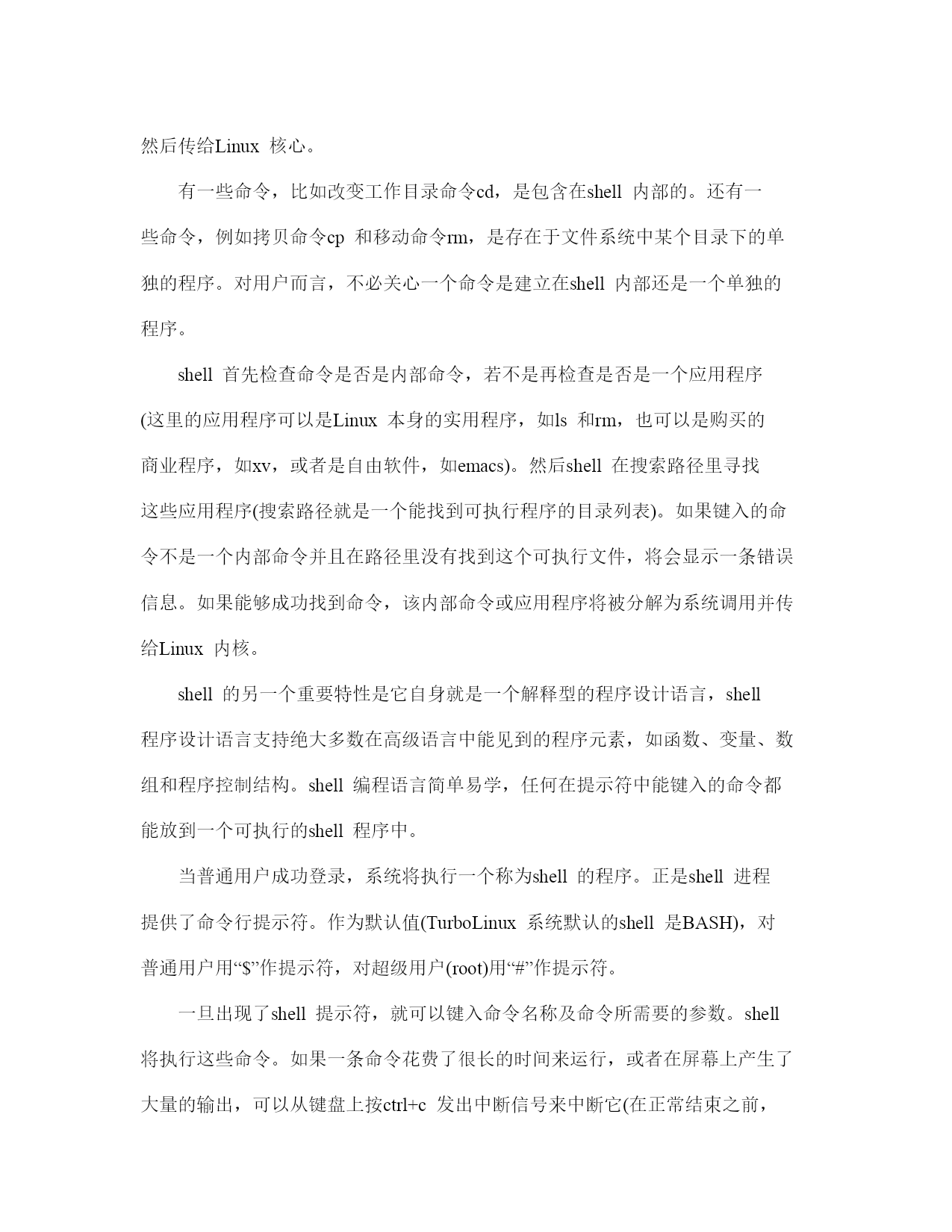 然后传给Linux 核心。

有一些命令，比如改变工作目录命令cd，是包含在shell 内部的。还有一些命令，例如拷贝命令cp 和移动命令rm，是存在于文件系统中某个目录下的单独的程序。对用户而言，不必关心一个命令是建立在shell 内部还是一个单独的程序。

shell 首先检查命令是否是内部命令，若不是再检查是否是一个应用程序(这里的应用程序可以是Linux 本身的实用程序，如ls 和rm，也可以是购买的商业程序，如xv，或者是自由软件，如emacs)。然后shell 在搜索路径里寻找这些应用程序(搜索路径就是一个能找到可执行程序的目录列表)。如果键入的命令不是一个内部命令并且在路径里没有找到这个可执行文件，将会显示一条错误信息。如果能够成功找到命令，该内部命令或应用程序将被分解为系统调用并传给Linux 内核。

shell 的另一个重要特性是它自身就是一个解释型的程序设计语言，shell 程序设计语言支持绝大多数在高级语言中能见到的程序元素，如函数、变量、数组和程序控制结构。shell 编程语言简单易学，任何在提示符中能键入的命令都能放到一个可执行的shell 程序中。

当普通用户成功登录，系统将执行一个称为shell 的程序。正是shell 进程提供了命令行提示符。作为默认值(TurboLinux 系统默认的shell 是BASH)，对普通用户用“$”作提示符，对超级用户(root)用“#”作提示符。

一旦出现了shell 提示符，就可以键入命令名称及命令所需要的参数。shell 将执行这些命令。如果一条命令花费了很长的时间来运行，或者在屏幕上产生了大量的输出，可以从键盘上按ctrl+c 发出中断信号来中断它(在正常结束之前，